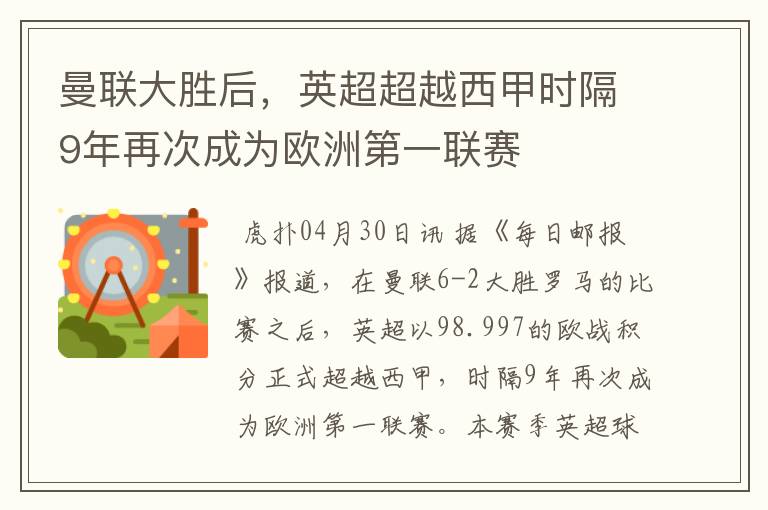 曼联大胜后，英超超越西甲时隔9年再次成为欧洲第一联赛

虎扑04月30日讯 据《每日邮报》报道，在曼联6-2大胜罗马的比赛之后，英超以98.997的欧战积分正式超越西甲，时隔9年再次成为欧洲第一联赛。本赛季英超球